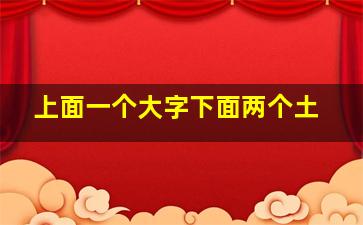 上面一个大字下面两个土